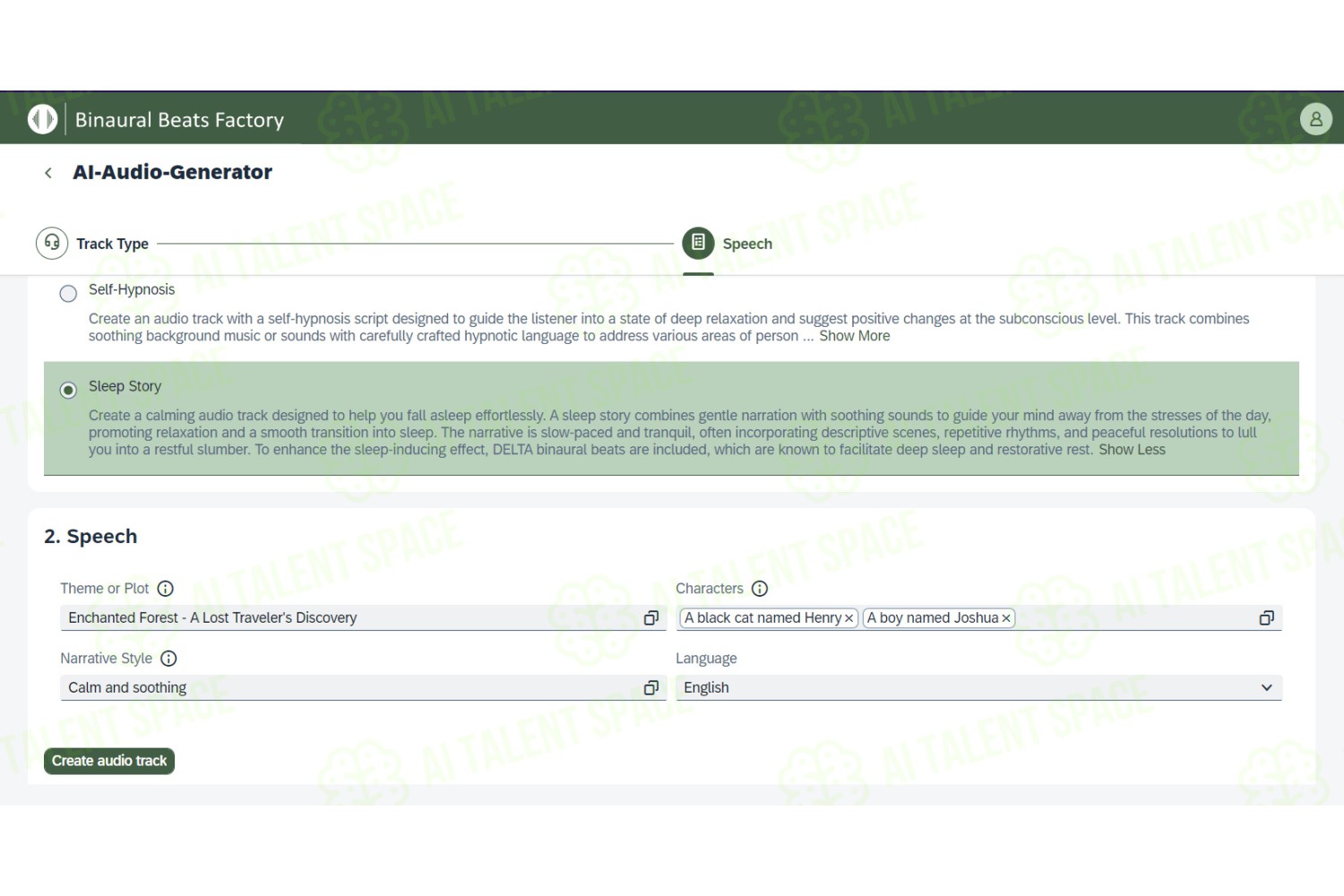 Binaural Beats Factory

AI-Audio-Generator

Track Type

Speech

Self-Hypnosis

Create an audio track with a self-hypnosis script designed to guide the listener into a state of deep relaxation and suggest positive changes at the subconscious level. This track combines soothing background music or sounds with carefully crafted hypnotic language to address various areas of person ... Show More

Sleep Story

Create a calming audio track designed to help you fall asleep effortlessly. A sleep story combines gentle narration with soothing sounds to guide your mind away from the stresses of the day, promoting relaxation and a smooth transition into sleep. The narrative is slow-paced and tranquil, often incorporating descriptive scenes, repetitive rhythms, and peaceful resolutions to lull you into a restful slumber. To enhance the sleep-inducing effect, DELTA binaural beats are included, which are known to facilitate deep sleep and restorative rest. Show Less

2. Speech

Theme or Plot

Enchanted Forest - A Lost Traveler's Discovery

Characters

A black cat named Henry × A boy named Joshua ×

Narrative Style

Calm and soothing

Language

English

Create audio track

AI TALENT SPACE